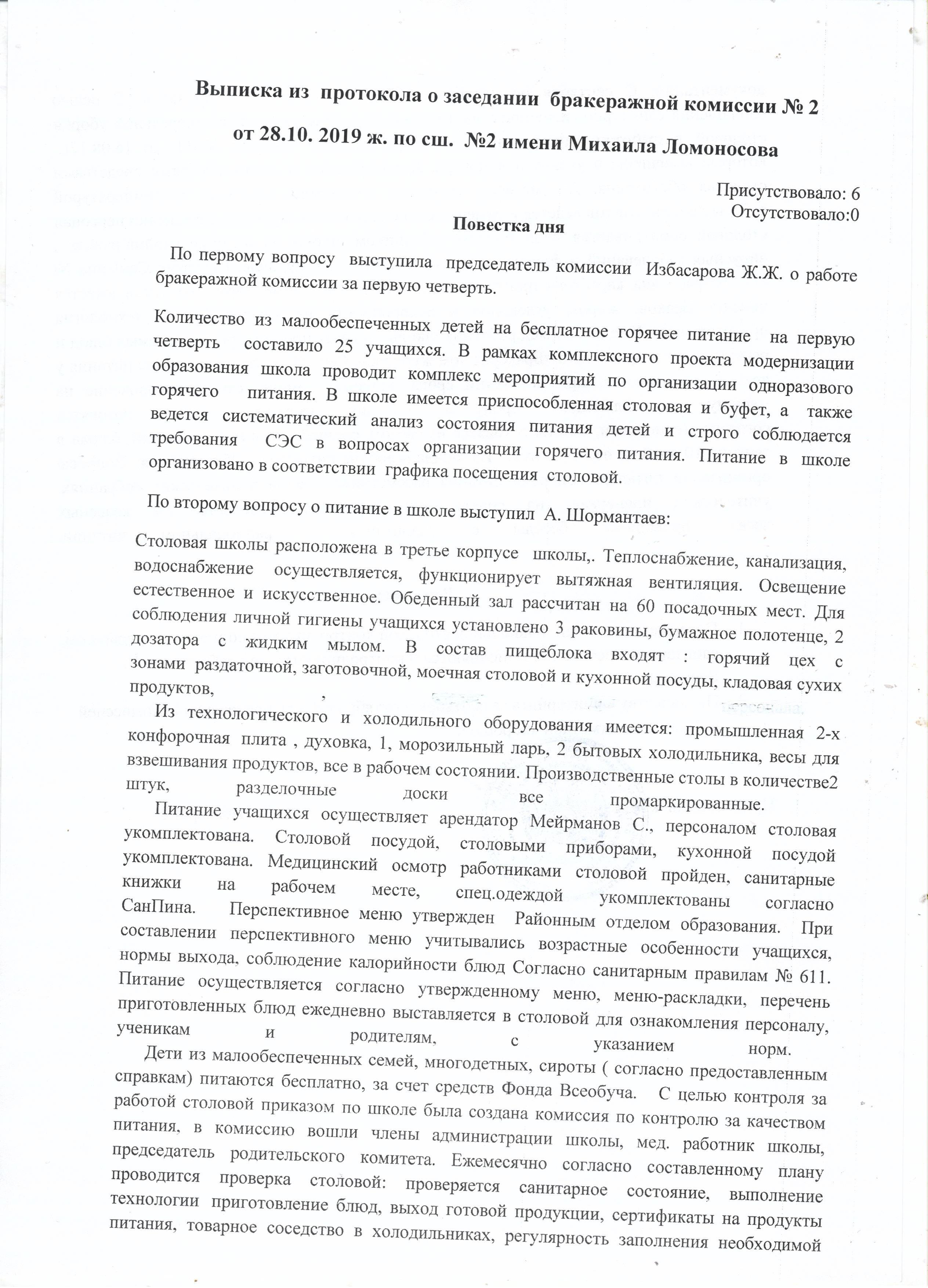 Выписка из протокола о заседании бракеражной комиссии № 2

от 28.10. 2019 ж. по сш. №2 имени Михаила Ломоносова

Присутствовало: 6
Отсутствовало:0

Повестка дня

По первому вопросу выступила председатель комиссии Избасарова Ж.Ж. о работе бракеражной комиссии за первую четверть.

Количество из малообеспеченных детей на бесплатное горячее питание на первую четверть составило 25 учащихся. В рамках комплексного проекта модернизации образования школа проводит комплекс мероприятий по организации одноразового горячего питания. В школе имеется приспособленная столовая и буфет, а также ведется систематический анализ состояния питания детей и строго соблюдается требования СЭС в вопросах организации горячего питания. Питание в школе организовано в соответствии графика посещения столовой.

По второму вопросу о питание в школе выступил А. Шормантаев:

Столовая школы расположена в третье корпусе школы,. Теплоснабжение, канализация, водоснабжение осуществляется, функционирует вытяжная вентиляция. Освещение естественное и искусственное. Обеденный зал рассчитан на 60 посадочных мест. Для соблюдения личной гигиены учащихся установлено 3 раковины, бумажное полотенце, 2 дозатора с жидким мылом. В состав пищеблока входят : горячий цех с зонами раздаточной, заготовочной, моечная столовой и кухонной посуды, кладовая сухих продуктов, ,

Из технологического и холодильного оборудования имеется: промышленная 2-х конфорочная плита , духовка, 1, морозильный ларь, 2 бытовых холодильника, весы для взвешивания продуктов, все в рабочем состоянии. Производственные столы в количестве2 штук, разделочные доски все промаркированные.

Питание учащихся осуществляет арендатор Мейрманов С., персоналом столовая укомплектована. Столовой посудой, столовыми приборами, кухонной посудой укомплектована. Медицинский осмотр работниками столовой пройден, санитарные книжки на рабочем месте, спец.одеждой укомплектованы согласно СанПина. Перспективное меню утвержден Районным отделом образования. При составлении перспективного меню учитывались возрастные особенности учащихся, нормы выхода, соблюдение калорийности блюд Согласно санитарным правилам № 611. Питание осуществляется согласно утвержденному меню, меню-раскладки, перечень приготовленных блюд ежедневно выставляется в столовой для ознакомления персоналу, ученикам и родителям, с указанием норм.

Дети из малообеспеченных семей, многодетных, сироты ( согласно предоставленным справкам) питаются бесплатно, за счет средств Фонда Всеобуча. С целью контроля за работой столовой приказом по школе была создана комиссия по контролю за качеством питания, в комиссию вошли члены администрации школы, мед. работник школы, председатель родительского комитета. Ежемесячно согласно составленному плану проводится проверка столовой: проверяется санитарное состояние, выполнение технологии приготовление блюд, выход готовой продукции, сертификаты на продукты питания, товарное соседство в холодильниках, регулярность заполнения необходимой